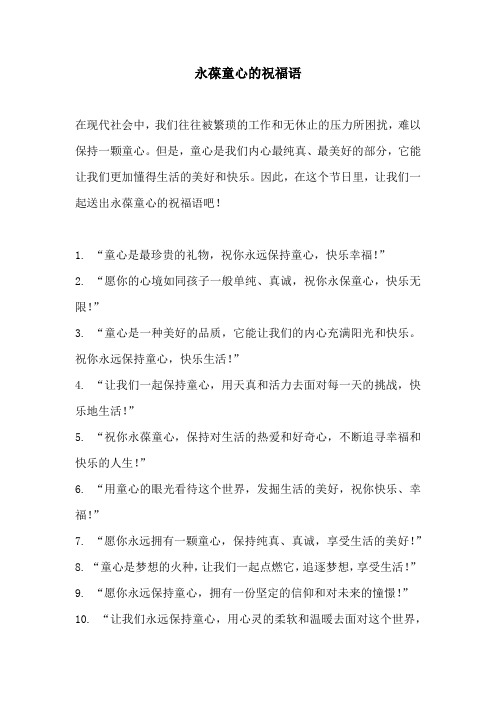 永葆童心的祝福语

在现代社会中，我们往往被繁琐的工作和无休止的压力所困扰，难以保持一颗童心。但是，童心是我们内心最纯真、最美好的部分，它能让我们更加懂得生活的美好和快乐。因此，在这个节日里，让我们一起送出永葆童心的祝福语吧！

1. “童心是最珍贵的礼物，祝你永远保持童心，快乐幸福！”
2. “愿你的心境如同孩子一般单纯、真诚，祝你永保童心，快乐无限！”
3. “童心是一种美好的品质，它能让我们的内心充满阳光和快乐。祝你永远保持童心，快乐生活！”
4. “让我们一起保持童心，用天真和活力去面对每一天的挑战，快乐地生活！”
5. “祝你永葆童心，保持对生活的热爱和好奇心，不断追寻幸福和快乐的人生！”
6. “用童心的眼光看待这个世界，发掘生活的美好，祝你快乐、幸福！”
7. “愿你永远拥有一颗童心，保持纯真、真诚，享受生活的美好！”
8. “童心是梦想的火种，让我们一起点燃它，追逐梦想，享受生活！”
9. “愿你永远保持童心，拥有一份坚定的信仰和对未来的憧憬！”
10. “让我们永远保持童心，用心灵的柔软和温暖去面对这个世界，